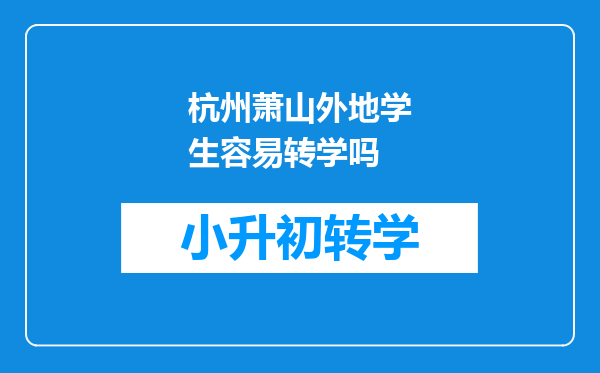 杭州萧山外地学生容易转学吗

小升初转学